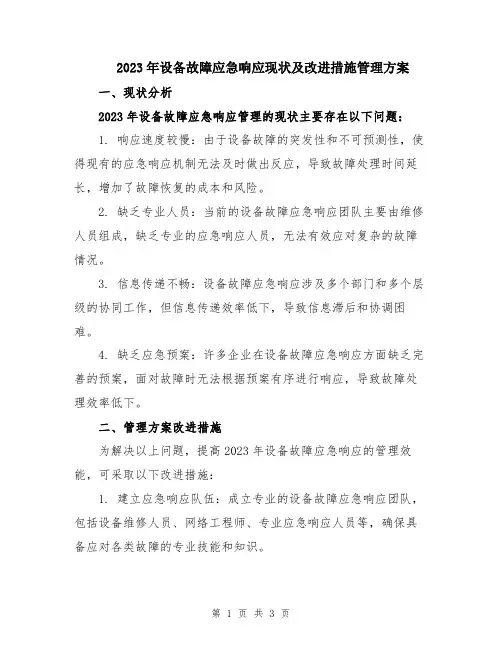 2023年设备故障应急响应现状及改进措施管理方案

一、现状分析

2023年设备故障应急响应管理的现状主要存在以下问题：

1. 响应速度较慢：由于设备故障的突发性和不可预测性，使得现有的应急响应机制无法及时做出反应，导致故障处理时间延长，增加了故障恢复的成本和风险。

2. 缺乏专业人员：当前的设备故障应急响应团队主要由维修人员组成，缺乏专业的应急响应人员，无法有效应对复杂的故障情况。

3. 信息传递不畅：设备故障应急响应涉及多个部门和多个层级的协同工作，但信息传递效率低下，导致信息滞后和协调困难。

4. 缺乏应急预案：许多企业在设备故障应急响应方面缺乏完善的预案，面对故障时无法根据预案有序进行响应，导致故障处理效率低下。

二、管理方案改进措施

为解决以上问题，提高2023年设备故障应急响应的管理效能，可采取以下改进措施：

1. 建立应急响应队伍：成立专业的设备故障应急响应团队，包括设备维修人员、网络工程师、专业应急响应人员等，确保具备应对各类故障的专业技能和知识。

第 1 页 共 3 页